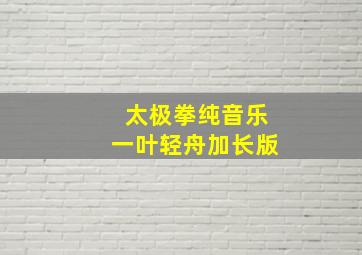 太极拳纯音乐
一叶轻舟加长版